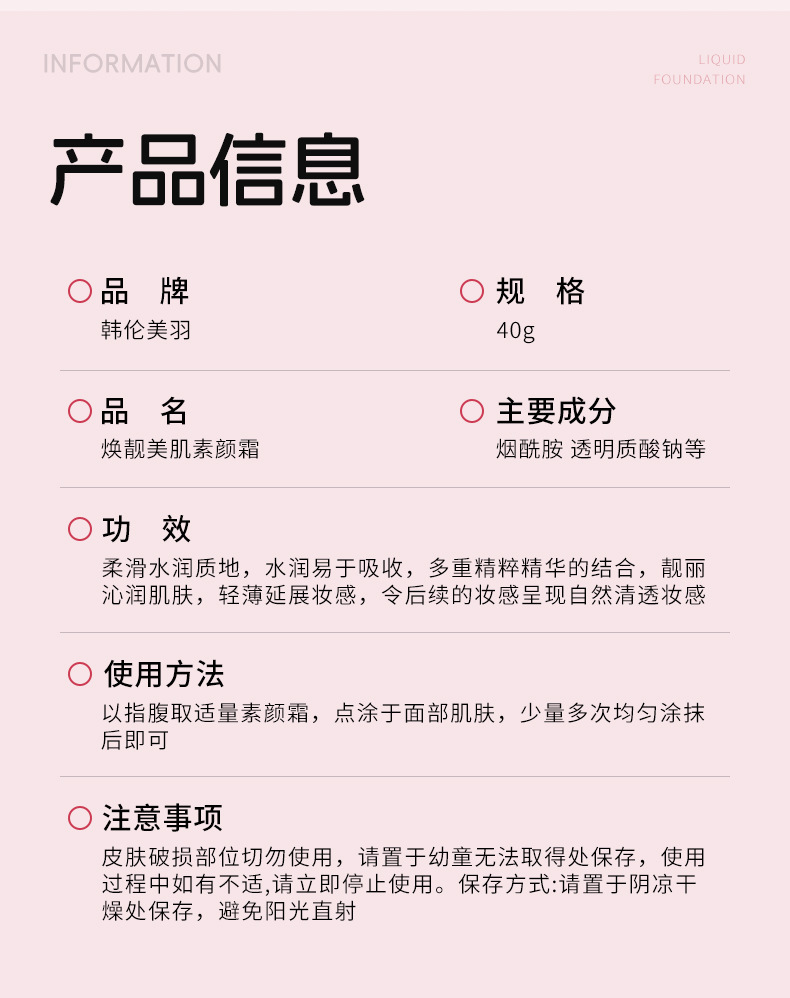 INFORMATION

LIQUID
FOUNDATION

产品信息

品　牌
韩伦美羽

规　格
40g

品　名
焕靓美肌素颜霜

主要成分
烟酰胺 透明质酸钠等

功　效
柔滑水润质地，水润易于吸收，多重精粹精华的结合，靓丽沁润肌肤，轻薄延展妆感，令后续的妆感呈现自然清透妆感

使用方法
以指腹取适量素颜霜，点涂于面部肌肤，少量多次均匀涂抹后即可

注意事项
皮肤破损部位切勿使用，请置于幼童无法取得处保存，使用过程中如有不适,请立即停止使用。保存方式:请置于阴凉干燥处保存，避免阳光直射